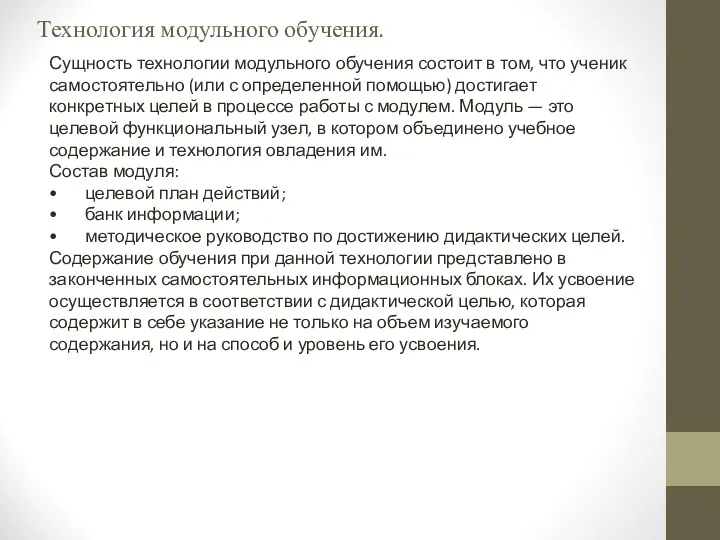 Технология модульного обучения.

Сущность технологии модульного обучения состоит в том, что ученик самостоятельно (или с определенной помощью) достигает конкретных целей в процессе работы с модулем. Модуль — это целевой функциональный узел, в котором объединено учебное содержание и технология овладения им.
Состав модуля:
• целевой план действий;
• банк информации;
• методическое руководство по достижению дидактических целей.
Содержание обучения при данной технологии представлено в законченных самостоятельных информационных блоках. Их усвоение осуществляется в соответствии с дидактической целью, которая содержит в себе указание не только на объем изучаемого содержания, но и на способ и уровень его усвоения.